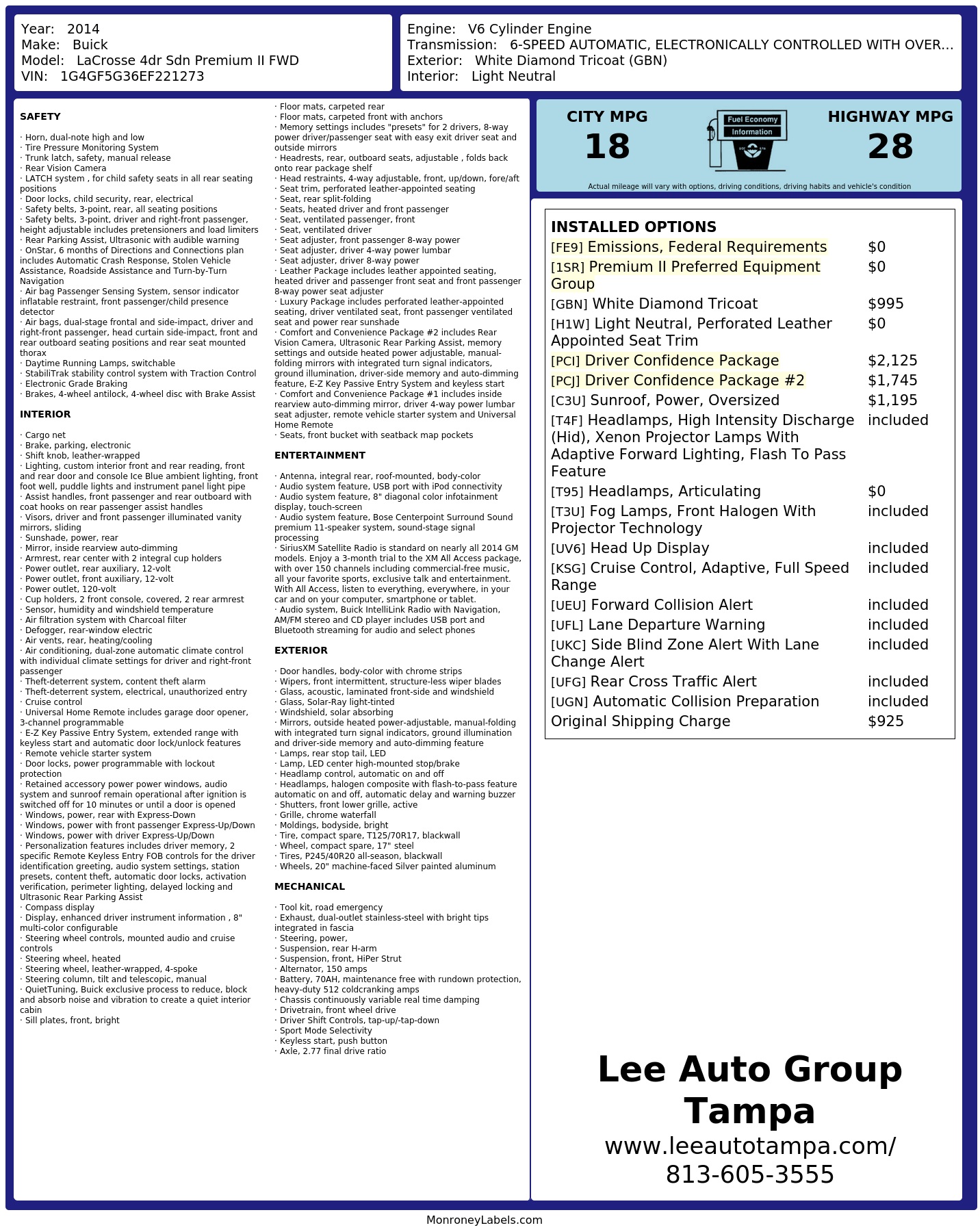 Year: 2014
Make: Buick
Model: LaCrosse 4dr Sdn Premium II FWD
VIN: 1G4GF5G36EF221273

Engine: V6 Cylinder Engine
Transmission: 6-SPEED AUTOMATIC, ELECTRONICALLY CONTROLLED WITH OVER...
Exterior: White Diamond Tricoat (GBN)
Interior: Light Neutral

SAFETY

· Horn, dual-note high and low
· Tire Pressure Monitoring System
· Trunk latch, safety, manual release
· Rear Vision Camera
· LATCH system , for child safety seats in all rear seating positions
· Door locks, child security, rear, electrical
· Safety belts, 3-point, rear, all seating positions
· Safety belts, 3-point, driver and right-front passenger, height adjustable includes pretensioners and load limiters
· Rear Parking Assist, Ultrasonic with audible warning
· OnStar, 6 months of Directions and Connections plan includes Automatic Crash Response, Stolen Vehicle Assistance, Roadside Assistance and Turn-by-Turn Navigation
· Air bag Passenger Sensing System, sensor indicator inflatable restraint, front passenger/child presence detector
· Air bags, dual-stage frontal and side-impact, driver and right-front passenger, head curtain side-impact, front and rear outboard seating positions and rear seat mounted thorax
· Daytime Running Lamps, switchable
· StabiliTrak stability control system with Traction Control
· Electronic Grade Braking
· Brakes, 4-wheel antilock, 4-wheel disc with Brake Assist

INTERIOR

· Cargo net
· Brake, parking, electronic
· Shift knob, leather-wrapped
· Lighting, custom interior front and rear reading, front and rear door and console Ice Blue ambient lighting, front foot well, puddle lights and instrument panel light pipe
· Assist handles, front passenger and rear outboard with coat hooks on rear passenger assist handles
· Visors, driver and front passenger illuminated vanity mirrors, sliding
· Sunshade, power, rear
· Mirror, inside rearview auto-dimming
· Armrest, rear center with 2 integral cup holders
· Power outlet, rear auxiliary, 12-volt
· Power outlet, front auxiliary, 12-volt
· Power outlet, 120-volt
· Cup holders, 2 front console, covered, 2 rear armrest
· Sensor, humidity and windshield temperature
· Air filtration system with Charcoal filter
· Defogger, rear-window electric
· Air vents, rear, heating/cooling
· Air conditioning, dual-zone automatic climate control with individual climate settings for driver and right-front passenger
· Theft-deterrent system, content theft alarm
· Theft-deterrent system, electrical, unauthorized entry
· Cruise control
· Universal Home Remote includes garage door opener, 3-channel programmable
· E-Z Key Passive Entry System, extended range with keyless start and automatic door lock/unlock features
· Remote vehicle starter system
· Door locks, power programmable with lockout protection
· Retained accessory power power windows, audio system and sunroof remain operational after ignition is switched off for 10 minutes or until a door is opened
· Windows, power, rear with Express-Down
· Windows, power with front passenger Express-Up/Down
· Windows, power with driver Express-Up/Down
· Personalization features includes driver memory, 2 specific Remote Keyless Entry FOB controls for the driver identification greeting, audio system settings, station presets, content theft, automatic door locks, activation verification, perimeter lighting, delayed locking and Ultrasonic Rear Parking Assist
· Compass display
· Display, enhanced driver instrument information , 8" multi-color configurable
· Steering wheel controls, mounted audio and cruise controls
· Steering wheel, heated
· Steering wheel, leather-wrapped, 4-spoke
· Steering column, tilt and telescopic, manual
· QuietTuning, Buick exclusive process to reduce, block and absorb noise and vibration to create a quiet interior cabin
· Sill plates, front, bright
· Floor mats, carpeted rear
· Floor mats, carpeted front with anchors
· Memory settings includes "presets" for 2 drivers, 8-way power driver/passenger seat with easy exit driver seat and outside mirrors
· Headrests, rear, outboard seats, adjustable , folds back onto rear package shelf
· Head restraints, 4-way adjustable, front, up/down, fore/aft
· Seat trim, perforated leather-appointed seating
· Seat, rear split-folding
· Seats, heated driver and front passenger
· Seat, ventilated passenger, front
· Seat, ventilated driver
· Seat adjuster, front passenger 8-way power
· Seat adjuster, driver 4-way power lumbar
· Seat adjuster, driver 8-way power
· Leather Package includes leather appointed seating, heated driver and passenger front seat and front passenger 8-way power seat adjuster
· Luxury Package includes perforated leather-appointed seating, driver ventilated seat, front passenger ventilated seat and power rear sunshade
· Comfort and Convenience Package #2 includes Rear Vision Camera, Ultrasonic Rear Parking Assist, memory settings and outside heated power adjustable, manual-folding mirrors with integrated turn signal indicators, ground illumination, driver-side memory and auto-dimming feature, E-Z Key Passive Entry System and keyless start
· Comfort and Convenience Package #1 includes inside rearview auto-dimming mirror, driver 4-way power lumbar seat adjuster, remote vehicle starter system and Universal Home Remote
· Seats, front bucket with seatback map pockets

ENTERTAINMENT

· Antenna, integral rear, roof-mounted, body-color
· Audio system feature, USB port with iPod connectivity
· Audio system feature, 8" diagonal color infotainment display, touch-screen
· Audio system feature, Bose Centerpoint Surround Sound premium 11-speaker system, sound-stage signal processing
· SiriusXM Satellite Radio is standard on nearly all 2014 GM models. Enjoy a 3-month trial to the XM All Access package, with over 150 channels including commercial-free music, all your favorite sports, exclusive talk and entertainment. With All Access, listen to everything, everywhere, in your car and on your computer, smartphone or tablet.
· Audio system, Buick IntelliLink Radio with Navigation, AM/FM stereo and CD player includes USB port and Bluetooth streaming for audio and select phones

EXTERIOR

· Door handles, body-color with chrome strips
· Wipers, front intermittent, structure-less wiper blades
· Glass, acoustic, laminated front-side and windshield
· Glass, Solar-Ray light-tinted
· Windshield, solar absorbing
· Mirrors, outside heated power-adjustable, manual-folding with integrated turn signal indicators, ground illumination and driver-side memory and auto-dimming feature
· Lamps, rear stop tail, LED
· Lamp, LED center high-mounted stop/brake
· Headlamp control, automatic on and off
· Headlamps, halogen composite with flash-to-pass feature automatic on and off, automatic delay and warning buzzer
· Shutters, front lower grille, active
· Grille, chrome waterfall
· Moldings, bodyside, bright
· Tire, compact spare, T125/70R17, blackwall
· Wheel, compact spare, 17" steel
· Tires, P245/40R20 all-season, blackwall
· Wheels, 20" machine-faced Silver painted aluminum

MECHANICAL

· Tool kit, road emergency
· Exhaust, dual-outlet stainless-steel with bright tips integrated in fascia
· Steering, power,
· Suspension, rear H-arm
· Suspension, front, HiPer Strut
· Alternator, 150 amps
· Battery, 70AH, maintenance free with rundown protection, heavy-duty 512 coldcranking amps
· Chassis continuously variable real time damping
· Drivetrain, front wheel drive
· Driver Shift Controls, tap-up/-tap-down
· Sport Mode Selectivity
· Keyless start, push button
· Axle, 2.77 final drive ratio

CITY MPG
18
Fuel Economy
Information
HIGHWAY MPG
28
Actual mileage will vary with options, driving conditions, driving habits and vehicle's condition

INSTALLED OPTIONS
| | |
|---|---|
| [FE9] Emissions, Federal Requirements | $0 |
| [1SR] Premium II Preferred Equipment Group | $0 |
| [GBN] White Diamond Tricoat | $995 |
| [H1W] Light Neutral, Perforated Leather Appointed Seat Trim | $0 |
| [PCI] Driver Confidence Package | $2,125 |
| [PCJ] Driver Confidence Package #2 | $1,745 |
| [C3U] Sunroof, Power, Oversized | $1,195 |
| [T4F] Headlamps, High Intensity Discharge (Hid), Xenon Projector Lamps With Adaptive Forward Lighting, Flash To Pass Feature | included |
| [T95] Headlamps, Articulating | $0 |
| [T3U] Fog Lamps, Front Halogen With Projector Technology | included |
| [UV6] Head Up Display | included |
| [KSG] Cruise Control, Adaptive, Full Speed Range | included |
| [UEU] Forward Collision Alert | included |
| [UFL] Lane Departure Warning | included |
| [UKC] Side Blind Zone Alert With Lane Change Alert | included |
| [UFG] Rear Cross Traffic Alert | included |
| [UGN] Automatic Collision Preparation | included |
| Original Shipping Charge | $925 |

Lee Auto Group Tampa
www.leeautotampa.com/
813-605-3555

MonroneyLabels.com